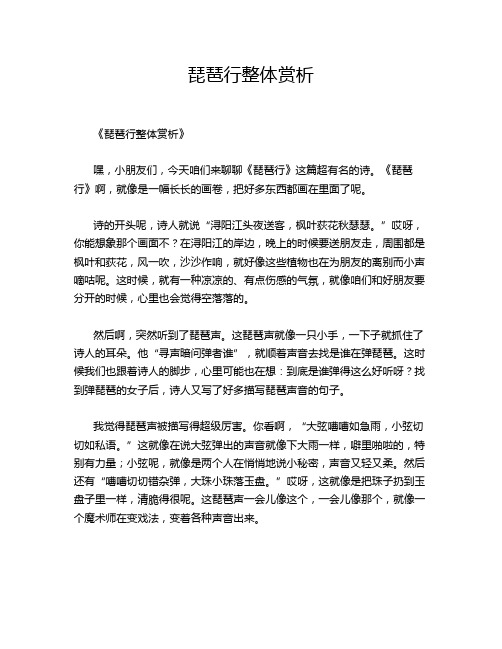 琵琶行整体赏析

《琵琶行整体赏析》

嘿，小朋友们，今天咱们来聊聊《琵琶行》这篇超有名的诗。《琵琶行》啊，就像是一幅长长的画卷，把好多东西都画在里面了呢。

诗的开头呢，诗人就说“浔阳江头夜送客，枫叶荻花秋瑟瑟。”哎呀，你能想象那个画面不？在浔阳江的岸边，晚上的时候要送朋友走，周围都是枫叶和荻花，风一吹，沙沙作响，就好像这些植物也在为朋友的离别而小声嘀咕呢。这时候，就有一种凉凉的、有点伤感的气氛，就像咱们和好朋友要分开的时候，心里也会觉得空落落的。

然后啊，突然听到了琵琶声。这琵琶声就像一只小手，一下子就抓住了诗人的耳朵。他“寻声暗问弹者谁”，就顺着声音去找是谁在弹琵琶。这时候我们也跟着诗人的脚步，心里可能也在想：到底是谁弹得这么好听呀？找到弹琵琶的女子后，诗人又写了好多描写琵琶声音的句子。

我觉得琵琶声被描写得超级厉害。你看啊，“大弦嘈嘈如急雨，小弦切切如私语。”这就像在说大弦弹出的声音就像下大雨一样，噼里啪啦的，特别有力量；小弦呢，就像是两个人在悄悄地说小秘密，声音又轻又柔。然后还有“嘈嘈切切错杂弹，大珠小珠落玉盘。”哎呀，这就像是把珠子扔到玉盘子里一样，清脆得很呢。这琵琶声一会儿像这个，一会儿像那个，就像一个魔术师在变戏法，变着各种声音出来。